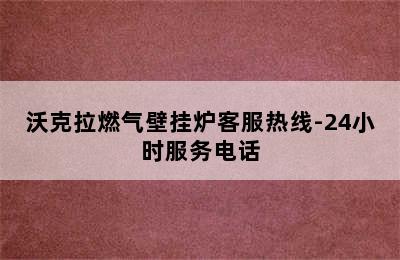 沃克拉燃气壁挂炉客服热线-24小时服务电话